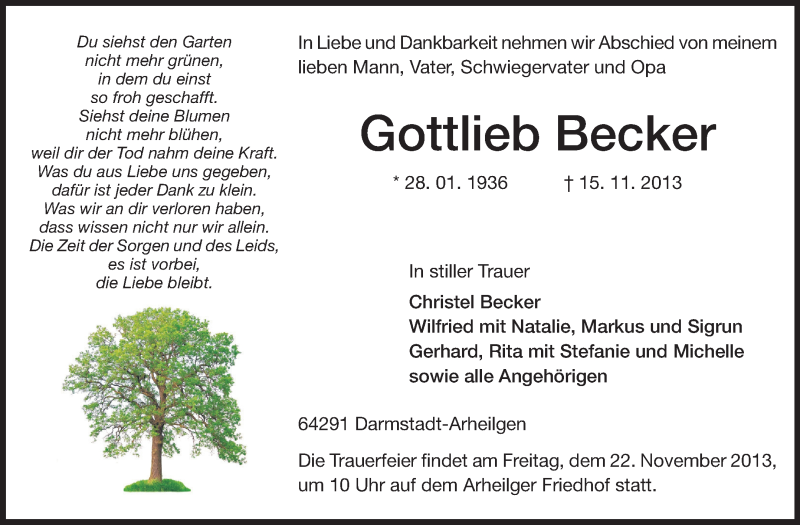 Du siehst den Garten
nicht mehr grünen,
in dem du einst
so froh geschafft.
Siehst deine Blumen
nicht mehr blühen,
weil dir der Tod nahm deine Kraft.
Was du aus Liebe uns gegeben,
dafür ist jeder Dank zu klein.
Was wir an dir verloren haben,
dass wissen nicht nur wir allein.
Die Zeit der Sorgen und des Leids,
es ist vorbei,
die Liebe bleibt.

In Liebe und Dankbarkeit nehmen wir Abschied von meinem lieben Mann, Vater, Schwiegervater und Opa

Gottlieb Becker

* 28. 01. 1936 † 15. 11. 2013

In stiller Trauer

Christel Becker
Wilfried mit Natalie, Markus und Sigrun
Gerhard, Rita mit Stefanie und Michelle
sowie alle Angehörigen

64291 Darmstadt-Arheilgen

Die Trauerfeier findet am Freitag, dem 22. November 2013, um 10 Uhr auf dem Arheilger Friedhof statt.